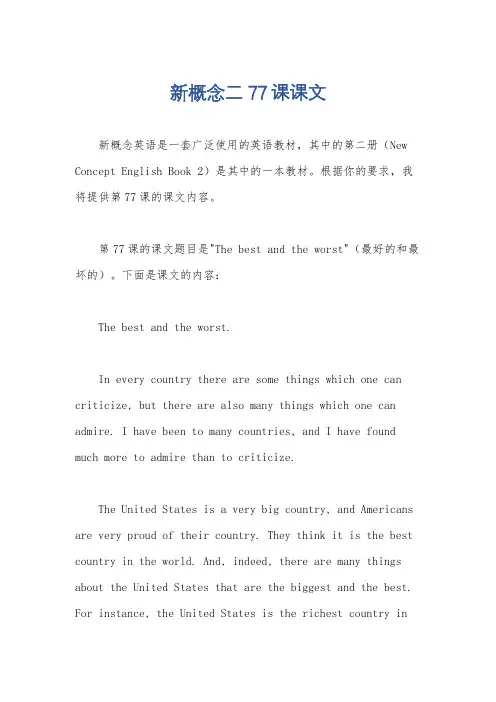 新概念二 77 课课文

新概念英语是一套广泛使用的英语教材，其中的第二册（New Concept English Book 2）是其中的一本教材。根据你的要求，我将提供第 77 课的课文内容。

第 77 课的课文题目是"The best and the worst"（最好的和最坏的）。下面是课文的内容：

The best and the worst.

In every country there are some things which one can criticize, but there are also many things which one can admire. I have been to many countries, and I have found much more to admire than to criticize.

The United States is a very big country, and Americans are very proud of their country. They think it is the best country in the world. And, indeed, there are many things about the United States that are the biggest and the best. For instance, the United States is the richest country in